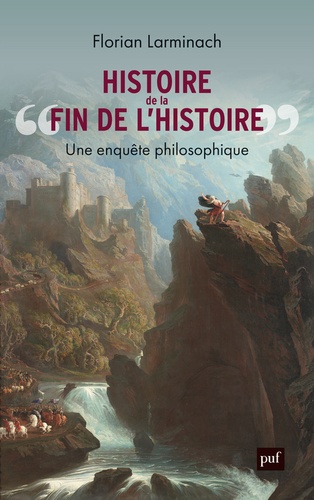 Florian Larminach

HISTOIRE
de la
« FIN DE L'HISTOIRE »

Une enquête philosophique

puf